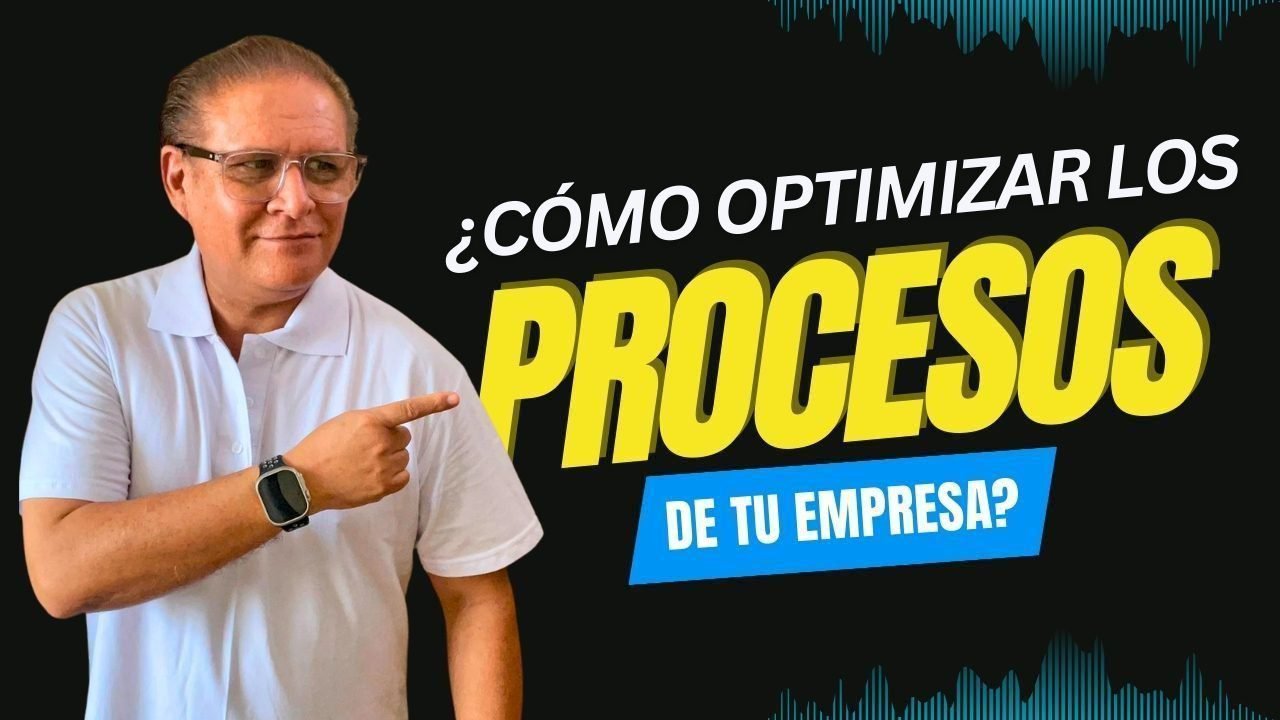 ¿CÓMO OPTIMIZAR LOS
PROCESOS
DE TU EMPRESA?